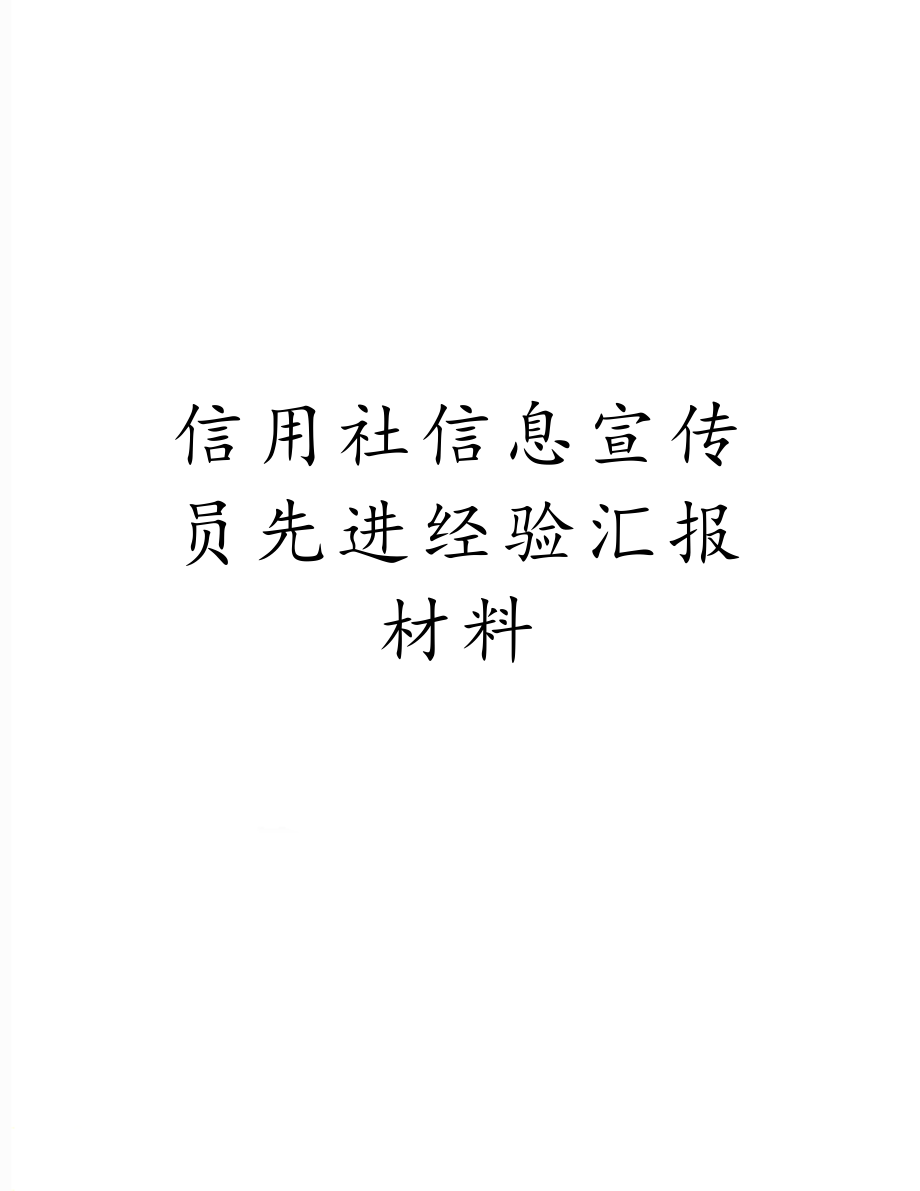 信用社信息宣传员先进经验汇报材料